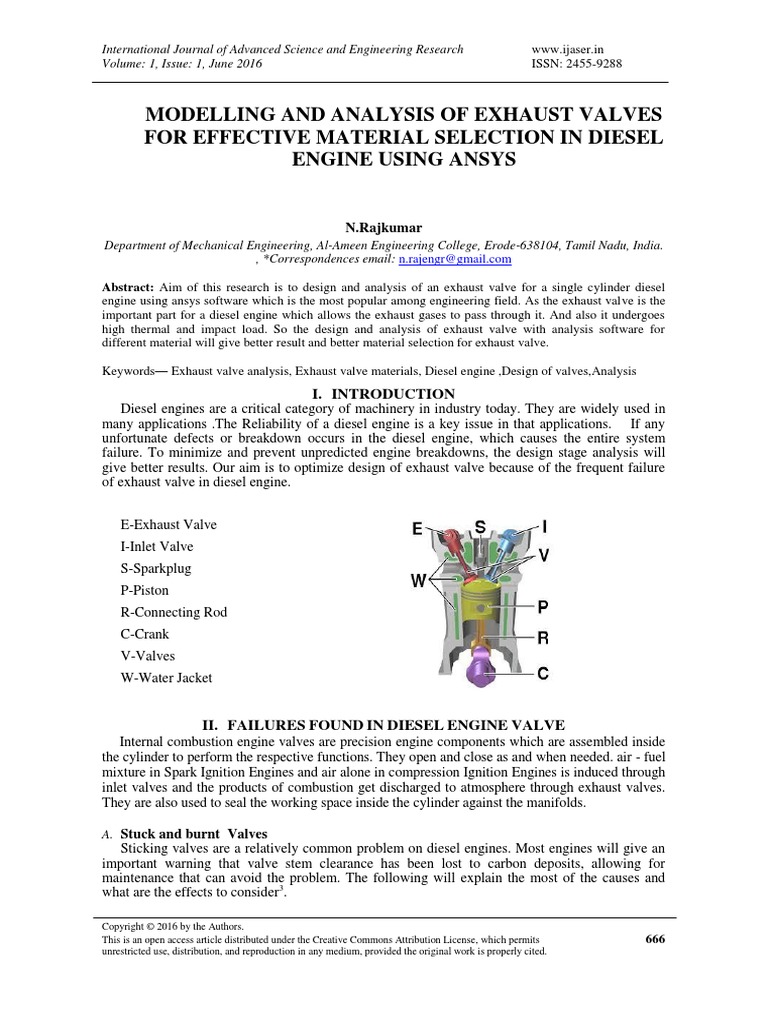 International Journal of Advanced Science and Engineering Research
Volume: 1, Issue: 1, June 2016

www.ijaser.in
ISSN: 2455-9288

MODELLING AND ANALYSIS OF EXHAUST VALVES FOR EFFECTIVE MATERIAL SELECTION IN DIESEL ENGINE USING ANSYS

N.Rajkumar

Department of Mechanical Engineering, Al-Ameen Engineering College, Erode-638104, Tamil Nadu, India. , *Correspondences email: n.rajengr@gmail.com

Abstract: Aim of this research is to design and analysis of an exhaust valve for a single cylinder diesel engine using ansys software which is the most popular among engineering field. As the exhaust valve is the important part for a diesel engine which allows the exhaust gases to pass through it. And also it undergoes high thermal and impact load. So the design and analysis of exhaust valve with analysis software for different material will give better result and better material selection for exhaust valve.

Keywords— Exhaust valve analysis, Exhaust valve materials, Diesel engine ,Design of valves,Analysis

I. INTRODUCTION

Diesel engines are a critical category of machinery in industry today. They are widely used in many applications .The Reliability of a diesel engine is a key issue in that applications. If any unfortunate defects or breakdown occurs in the diesel engine, which causes the entire system failure. To minimize and prevent unpredicted engine breakdowns, the design stage analysis will give better results. Our aim is to optimize design of exhaust valve because of the frequent failure of exhaust valve in diesel engine.

E-Exhaust Valve
I-Inlet Valve
S-Sparkplug
P-Piston
R-Connecting Rod
C-Crank
V-Valves
W-Water Jacket

E S I V W P R C

II. FAILURES FOUND IN DIESEL ENGINE VALVE

Internal combustion engine valves are precision engine components which are assembled inside the cylinder to perform the respective functions. They open and close as and when needed. air - fuel mixture in Spark Ignition Engines and air alone in compression Ignition Engines is induced through inlet valves and the products of combustion get discharged to atmosphere through exhaust valves. They are also used to seal the working space inside the cylinder against the manifolds.

A. Stuck and burnt Valves

Sticking valves are a relatively common problem on diesel engines. Most engines will give an important warning that valve stem clearance has been lost to carbon deposits, allowing for maintenance that can avoid the problem. The following will explain the most of the causes and what are the effects to consider$^3$.

Copyright © 2016 by the Authors.
This is an open access article distributed under the Creative Commons Attribution License, which permits unrestricted use, distribution, and reproduction in any medium, provided the original work is properly cited.

666